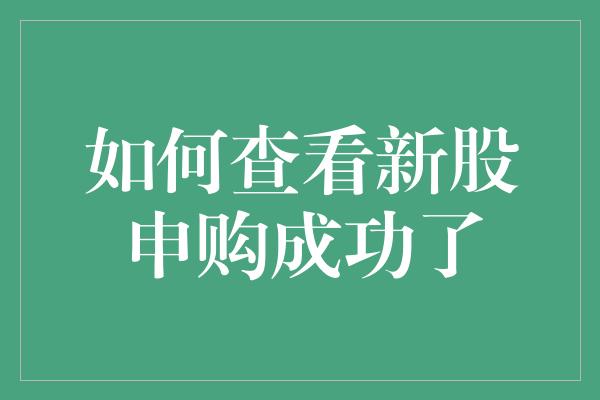 如何查看新股申购成功了